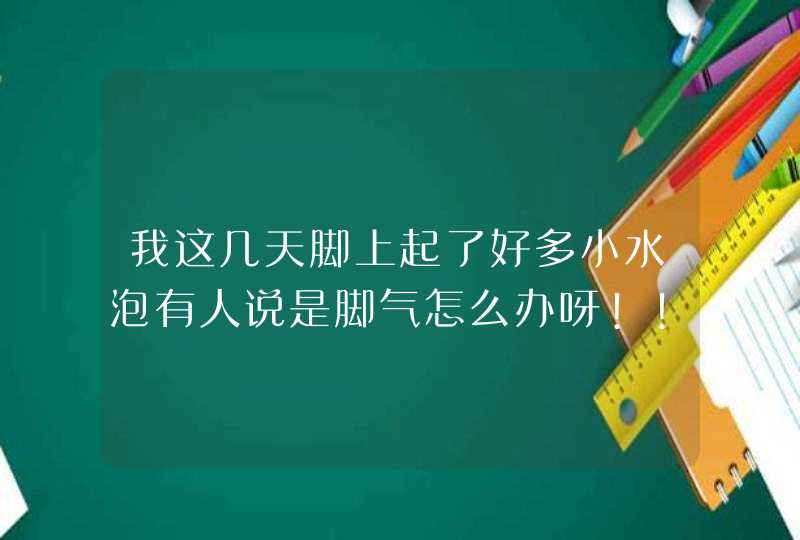 我这几天脚上起了好多小水泡有人说是脚气怎么办呀！！